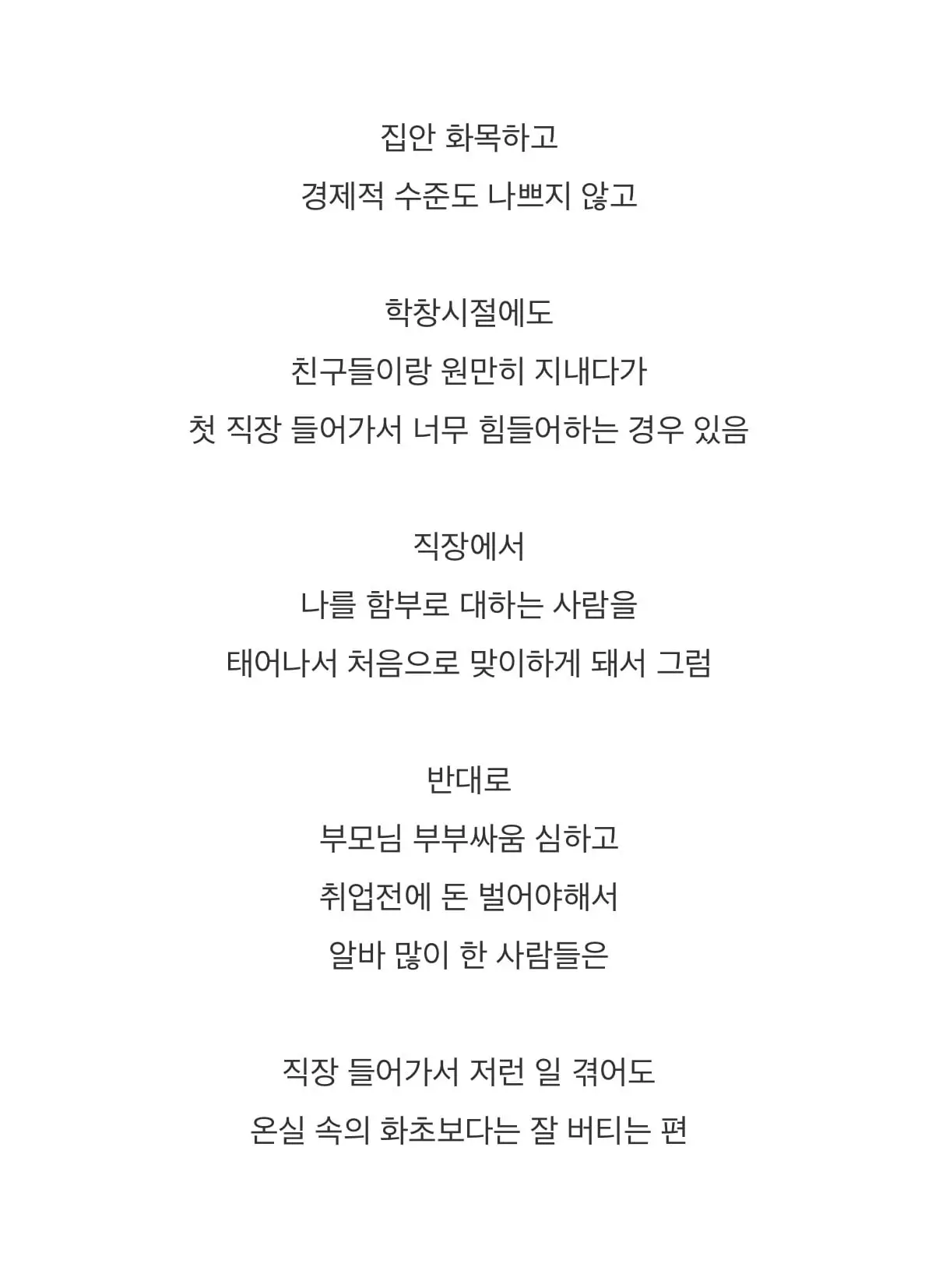 집안 화목하고
경제적 수준도 나쁘지 않고

학창시절에도
친구들이랑 원만히 지내다가
첫 직장 들어가서 너무 힘들어하는 경우 있음

직장에서
나를 함부로 대하는 사람을
태어나서 처음으로 맞이하게 돼서 그럼

반대로
부모님 부부싸움 심하고
취업전에 돈 벌어야해서
알바 많이 한 사람들은

직장 들어가서 저런 일 겪어도
온실 속의 화초보다는 잘 버티는 편